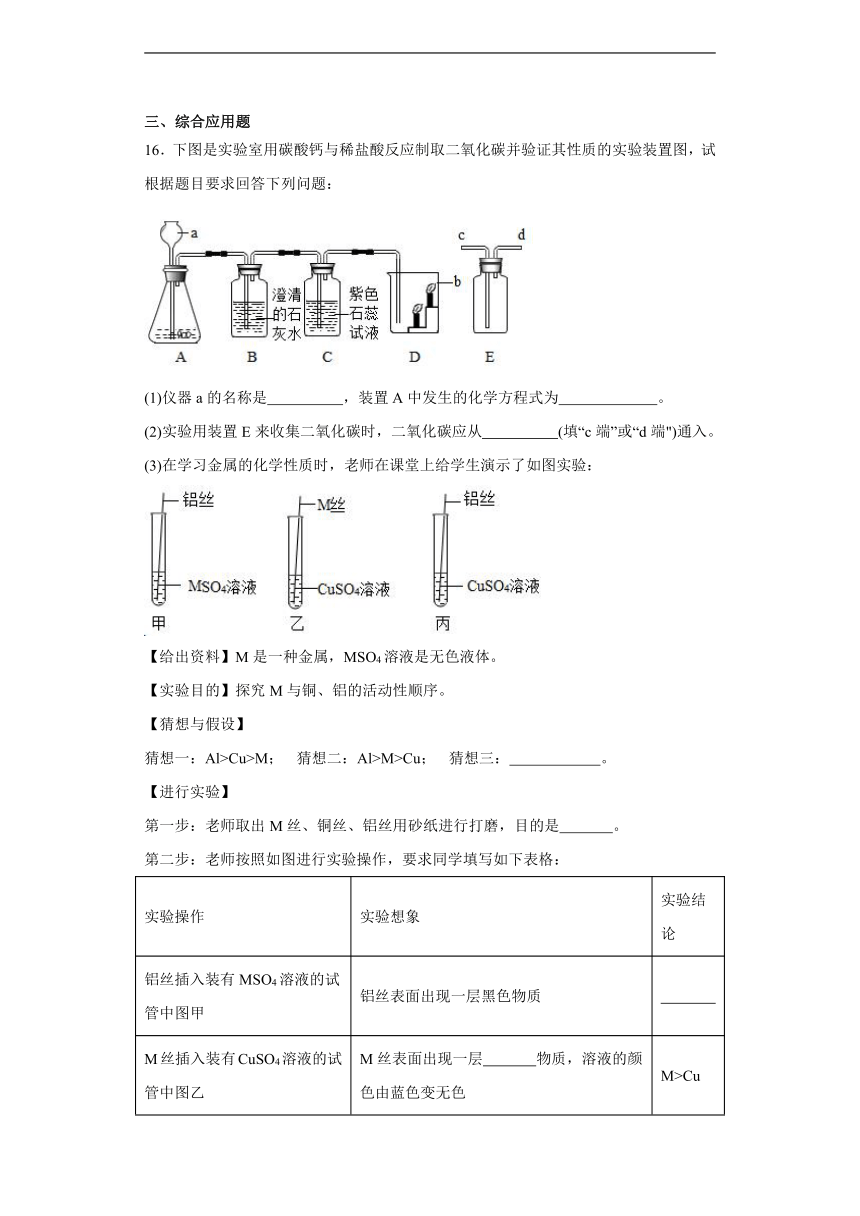 三、综合应用题

16．下图是实验室用碳酸钙与稀盐酸反应制取二氧化碳并验证其性质的实验装置图，试根据题目要求回答下列问题：

a 澄清的石灰水 紫色石蕊试液 b c d
A B C D E

(1)仪器 a 的名称是__________，装置 A 中发生的化学方程式为_____________。

(2)实验用装置 E 来收集二氧化碳时，二氧化碳应从__________(填“c 端”或“d 端”)通入。

(3)在学习金属的化学性质时，老师在课堂上给学生演示了如图实验：

铝丝 $MSO_4$溶液 甲
M丝 $CuSO_4$溶液 乙
铝丝 $CuSO_4$溶液 丙

【给出资料】M 是一种金属，$MSO_4$ 溶液是无色液体。

【实验目的】探究 M 与铜、铝的活动性顺序。

【猜想与假设】

猜想一：Al>Cu>M； 猜想二：Al>M>Cu； 猜想三：____________。

【进行实验】

第一步：老师取出 M 丝、铜丝、铝丝用砂纸进行打磨，目的是_______。

第二步：老师按照如图进行实验操作，要求同学填写如下表格：

| 实验操作 | 实验想象 | 实验结论 |
|---|---|---|
| 铝丝插入装有 $MSO_4$ 溶液的试管中图甲 | 铝丝表面出现一层黑色物质 | _______ |
| M 丝插入装有 $CuSO_4$ 溶液的试管中图乙 | M 丝表面出现一层_______物质，溶液的颜色由蓝色变无色 | M>Cu |